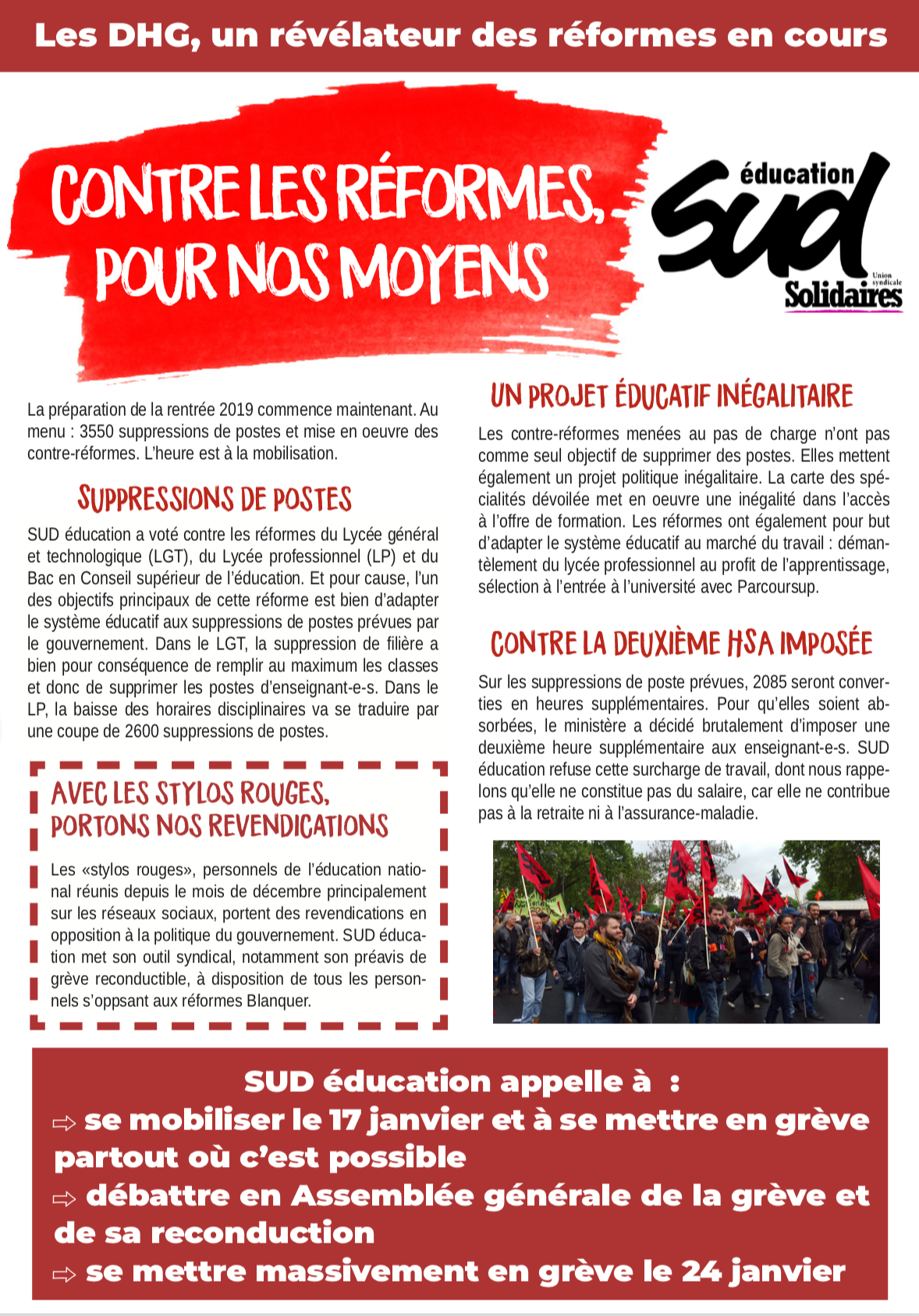 Les DHG, un révélateur des réformes en cours

CONTRE LES RÉFORMES, POUR NOS MOYENS

éducation
SUD
Union syndicale
Solidaires

La préparation de la rentrée 2019 commence maintenant. Au menu : 3550 suppressions de postes et mise en oeuvre des contre-réformes. L'heure est à la mobilisation.

SUPPRESSIONS DE POSTES

SUD éducation a voté contre les réformes du Lycée général et technologique (LGT), du Lycée professionnel (LP) et du Bac en Conseil supérieur de l'éducation. Et pour cause, l'un des objectifs principaux de cette réforme est bien d'adapter le système éducatif aux suppressions de postes prévues par le gouvernement. Dans le LGT, la suppression de filière a bien pour conséquence de remplir au maximum les classes et donc de supprimer les postes d'enseignant-e-s. Dans le LP, la baisse des horaires disciplinaires va se traduire par une coupe de 2600 suppressions de postes.

AVEC LES STYLOS ROUGES, PORTONS NOS REVENDICATIONS

Les «stylos rouges», personnels de l'éducation national réunis depuis le mois de décembre principalement sur les réseaux sociaux, portent des revendications en opposition à la politique du gouvernement. SUD éducation met son outil syndical, notamment son préavis de grève reconductible, à disposition de tous les personnels s'oppsant aux réformes Blanquer.

UN PROJET ÉDUCATIF INÉGALITAIRE

Les contre-réformes menées au pas de charge n'ont pas comme seul objectif de supprimer des postes. Elles mettent également un projet politique inégalitaire. La carte des spécialités dévoilée met en oeuvre une inégalité dans l'accès à l'offre de formation. Les réformes ont également pour but d'adapter le système éducatif au marché du travail : démantèlement du lycée professionnel au profit de l'apprentissage, sélection à l'entrée à l'université avec Parcoursup.

CONTRE LA DEUXIÈME HSA IMPOSÉE

Sur les suppressions de poste prévues, 2085 seront converties en heures supplémentaires. Pour qu'elles soient absorbées, le ministère a décidé brutalement d'imposer une deuxième heure supplémentaire aux enseignant-e-s. SUD éducation refuse cette surcharge de travail, dont nous rappelons qu'elle ne constitue pas du salaire, car elle ne contribue pas à la retraite ni à l'assurance-maladie.

SUD éducation appelle à :
⇨ se mobiliser le 17 janvier et à se mettre en grève partout où c'est possible
⇨ débattre en Assemblée générale de la grève et de sa reconduction
⇨ se mettre massivement en grève le 24 janvier